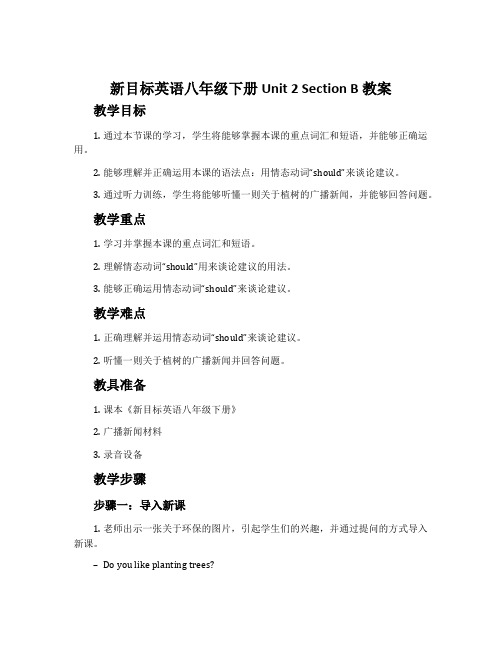 新目标英语八年级下册 Unit 2 Section B 教案

教学目标

1. 通过本节课的学习，学生将能够掌握本课的重点词汇和短语，并能够正确运用。

2. 能够理解并正确运用本课的语法点：用情态动词“should”来谈论建议。

3. 通过听力训练，学生将能够听懂一则关于植树的广播新闻，并能够回答问题。

教学重点

1. 学习并掌握本课的重点词汇和短语。

2. 理解情态动词“should”用来谈论建议的用法。

3. 能够正确运用情态动词“should”来谈论建议。

教学难点

1. 正确理解并运用情态动词“should”来谈论建议。

2. 听懂一则关于植树的广播新闻并回答问题。

教具准备

1. 课本《新目标英语八年级下册》

2. 广播新闻材料

3. 录音设备

教学步骤

步骤一：导入新课

1. 老师出示一张关于环保的图片，引起学生们的兴趣，并通过提问的方式导入新课。

– Do you like planting trees?